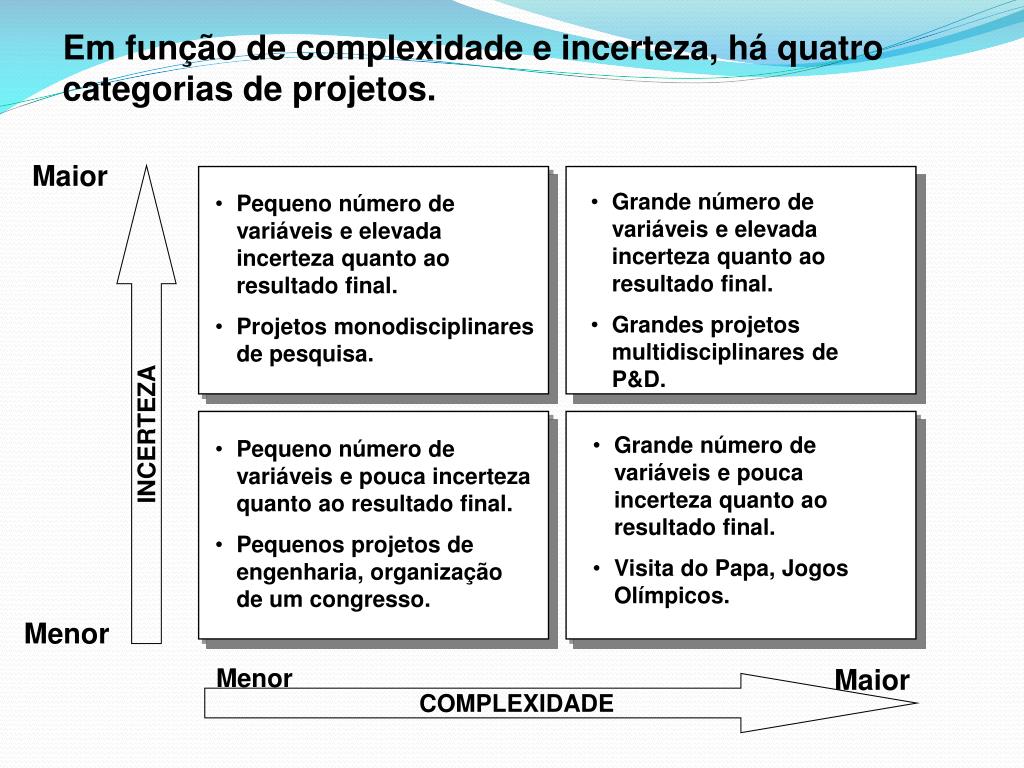 Em função de complexidade e incerteza, há quatro categorias de projetos.

Maior

INCERTEZA

Menor

• Pequeno número de variáveis e elevada incerteza quanto ao resultado final.
• Projetos monodisciplinares de pesquisa.

• Grande número de variáveis e elevada incerteza quanto ao resultado final.
• Grandes projetos multidisciplinares de P&D.

• Pequeno número de variáveis e pouca incerteza quanto ao resultado final.
• Pequenos projetos de engenharia, organização de um congresso.

• Grande número de variáveis e pouca incerteza quanto ao resultado final.
• Visita do Papa, Jogos Olímpicos.

Menor

COMPLEXIDADE

Maior